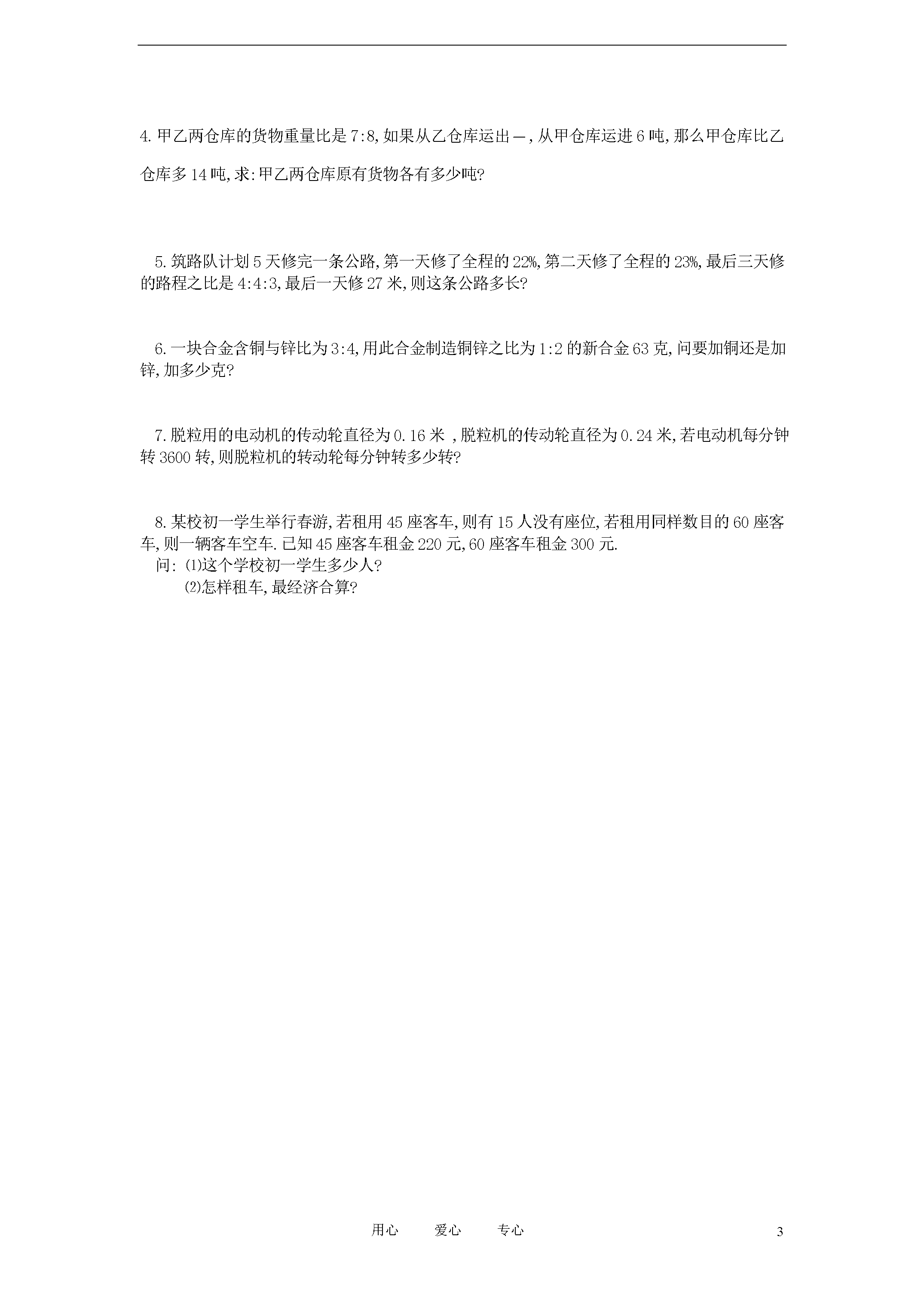 4. 甲乙两仓库的货物重量比是 7:8, 如果从乙仓库运出 —, 从甲仓库运进 6 吨, 那么甲仓库比乙仓库多 14 吨, 求: 甲乙两仓库原有货物各有多少吨?

5. 筑路队计划 5 天修完一条公路, 第一天修了全程的 22%, 第二天修了全程的 23%, 最后三天修的路程之比是 4:4:3, 最后一天修 27 米, 则这条公路多长?

6. 一块合金含铜与锌比为 3:4, 用此合金制造铜锌之比为 1:2 的新合金 63 克, 问要加铜还是加锌, 加多少克?

7. 脱粒用的电动机的传动轮直径为 0.16 米 , 脱粒机的传动轮直径为 0.24 米, 若电动机每分钟转 3600 转, 则脱粒机的转动轮每分钟转多少转?

8. 某校初一学生举行春游, 若租用 45 座客车, 则有 15 人没有座位, 若租用同样数目的 60 座客车, 则一辆客车空车. 已知 45 座客车租金 220 元, 60 座客车租金 300 元.
问: ⑴这个学校初一学生多少人?
⑵怎样租车, 最经济合算?

用心 爱心 专心 3